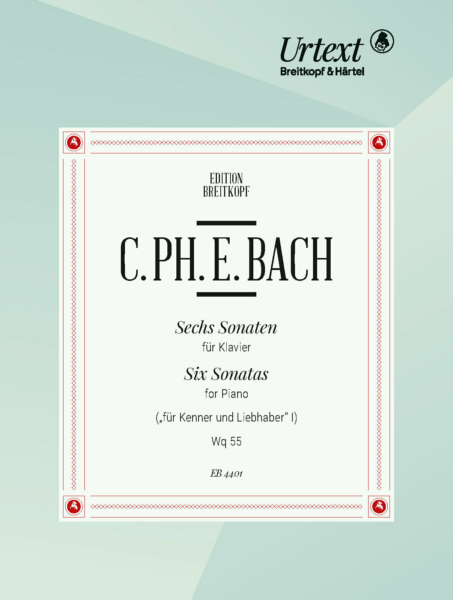 Urtext
Breitkopf & Härtel

EDITION
BREITKOPF

C. PH. E. BACH

Sechs Sonaten
für Klavier
Six Sonatas
for Piano
(„für Kenner und Liebhaber" I)
Wq 55

EB 4401